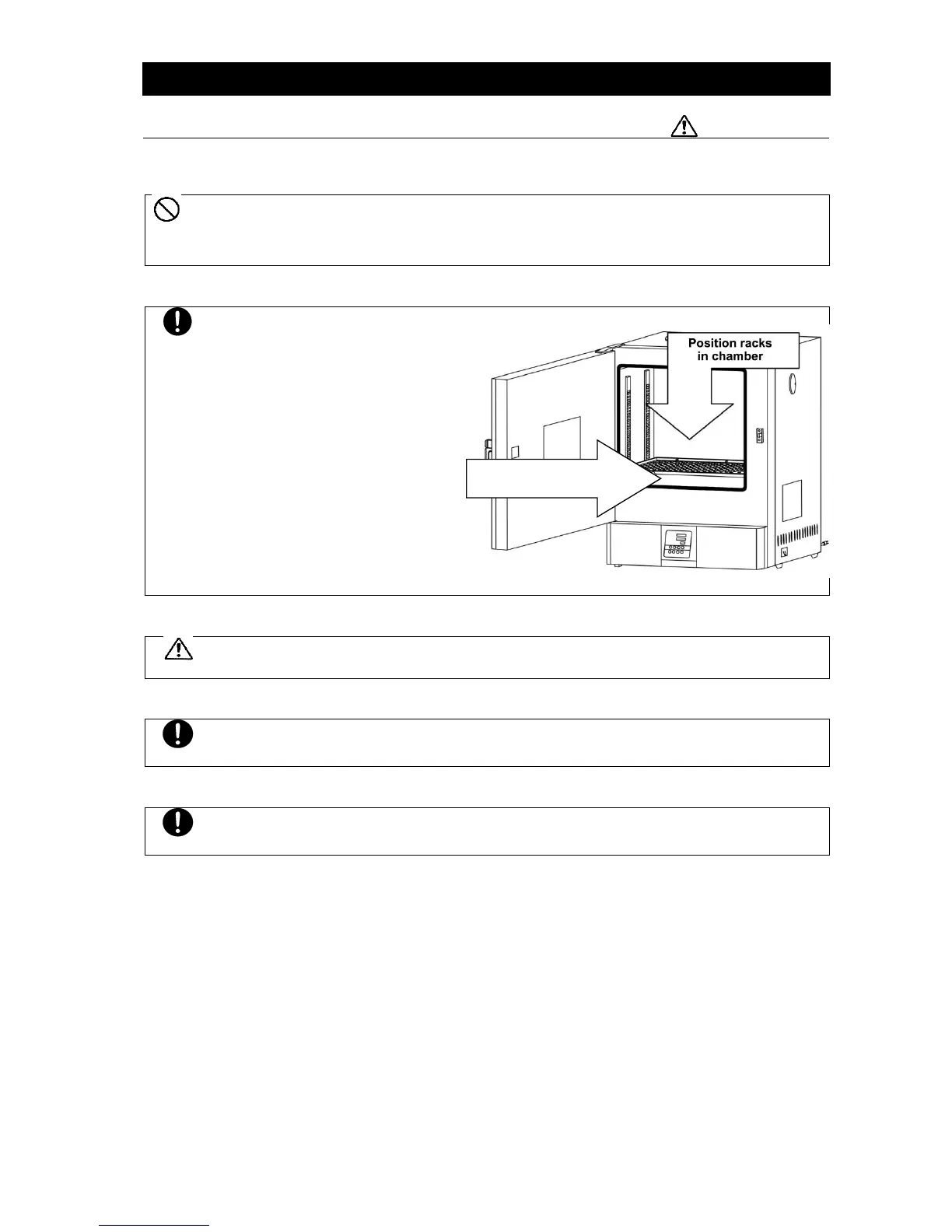 Position racks in chamber